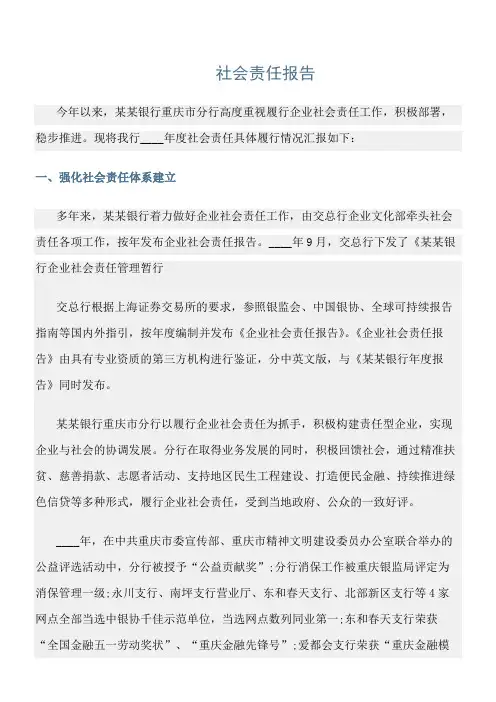 社会责任报告

今年以来，某某银行重庆市分行高度重视履行企业社会责任工作，积极部署，稳步推进。现将我行____年度社会责任具体履行情况汇报如下：

一、强化社会责任体系建立

多年来，某某银行着力做好企业社会责任工作，由交总行企业文化部牵头社会责任各项工作，按年发布企业社会责任报告。____年9月，交总行下发了《某某银行企业社会责任管理暂行

交总行根据上海证券交易所的要求，参照银监会、中国银协、全球可持续报告指南等国内外指引，按年度编制并发布《企业社会责任报告》。《企业社会责任报告》由具有专业资质的第三方机构进行鉴证，分中英文版，与《某某银行年度报告》同时发布。

某某银行重庆市分行以履行企业社会责任为抓手，积极构建责任型企业，实现企业与社会的协调发展。分行在取得业务发展的同时，积极回馈社会，通过精准扶贫、慈善捐款、志愿者活动、支持地区民生工程建设、打造便民金融、持续推进绿色信贷等多种形式，履行企业社会责任，受到当地政府、公众的一致好评。

____年，在中共重庆市委宣传部、重庆市精神文明建设委员办公室联合举办的公益评选活动中，分行被授予“公益贡献奖”；分行消保工作被重庆银监局评定为消保管理一级；永川支行、南坪支行营业厅、东和春天支行、北部新区支行等4家网点全部当选中银协千佳示范单位，当选网点数列同业第一；东和春天支行荣获“全国金融五一劳动奖状”、“重庆金融先锋号”；爱都会支行荣获“重庆金融模